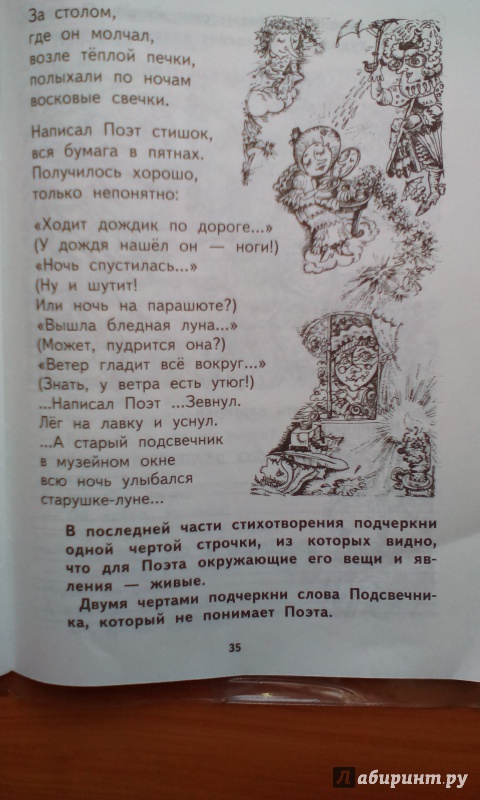 За столом,
где он молчал,
возле тёплой печки,
полыхали по ночам
восковые свечки.

Написал Поэт стишок,
вся бумага в пятнах.
Получилось хорошо,
только непонятно:

«Ходит дождик по дороге...»
(У дождя нашёл он — ноги!)
«Ночь спустилась...»
(Ну и шутит!
Или ночь на парашюте?)
«Вышла бледная луна...»
(Может, пудрится она?)
«Ветер гладит всё вокруг...»
(Знать, у ветра есть утюг!)
...Написал Поэт ...Зевнул.
Лёг на лавку и уснул.
...А старый подсвечник
в музейном окне
всю ночь улыбался
старушке-луне...

В последней части стихотворения подчеркни одной чертой строчки, из которых видно, что для Поэта окружающие его вещи и явления — живые.

Двумя чертами подчеркни слова Подсвечника, который не понимает Поэта.

35

Лабиринт.ру